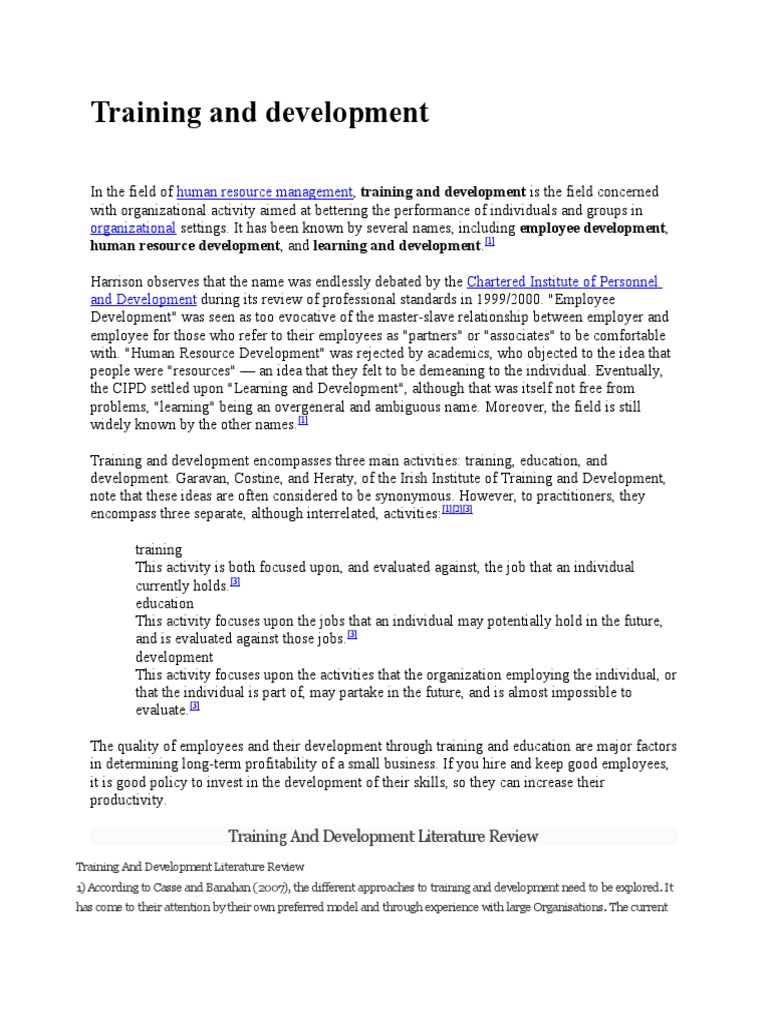 Training and development

In the field of human resource management, training and development is the field concerned with organizational activity aimed at bettering the performance of individuals and groups in organizational settings. It has been known by several names, including employee development, human resource development, and learning and development.[1]

Harrison observes that the name was endlessly debated by the Chartered Institute of Personnel and Development during its review of professional standards in 1999/2000. "Employee Development" was seen as too evocative of the master-slave relationship between employer and employee for those who refer to their employees as "partners" or "associates" to be comfortable with. "Human Resource Development" was rejected by academics, who objected to the idea that people were "resources" — an idea that they felt to be demeaning to the individual. Eventually, the CIPD settled upon "Learning and Development", although that was itself not free from problems, "learning" being an overgeneral and ambiguous name. Moreover, the field is still widely known by the other names.[1]

Training and development encompasses three main activities: training, education, and development. Garavan, Costine, and Heraty, of the Irish Institute of Training and Development, note that these ideas are often considered to be synonymous. However, to practitioners, they encompass three separate, although interrelated, activities:[1][2][3]

training
This activity is both focused upon, and evaluated against, the job that an individual currently holds.[3]
education
This activity focuses upon the jobs that an individual may potentially hold in the future, and is evaluated against those jobs.[3]
development
This activity focuses upon the activities that the organization employing the individual, or that the individual is part of, may partake in the future, and is almost impossible to evaluate.[3]

The quality of employees and their development through training and education are major factors in determining long-term profitability of a small business. If you hire and keep good employees, it is good policy to invest in the development of their skills, so they can increase their productivity.

Training And Development Literature Review

Training And Development Literature Review
1) According to Casse and Banahan (2007), the different approaches to training and development need to be explored. It has come to their attention by their own preferred model and through experience with large Organisations. The current